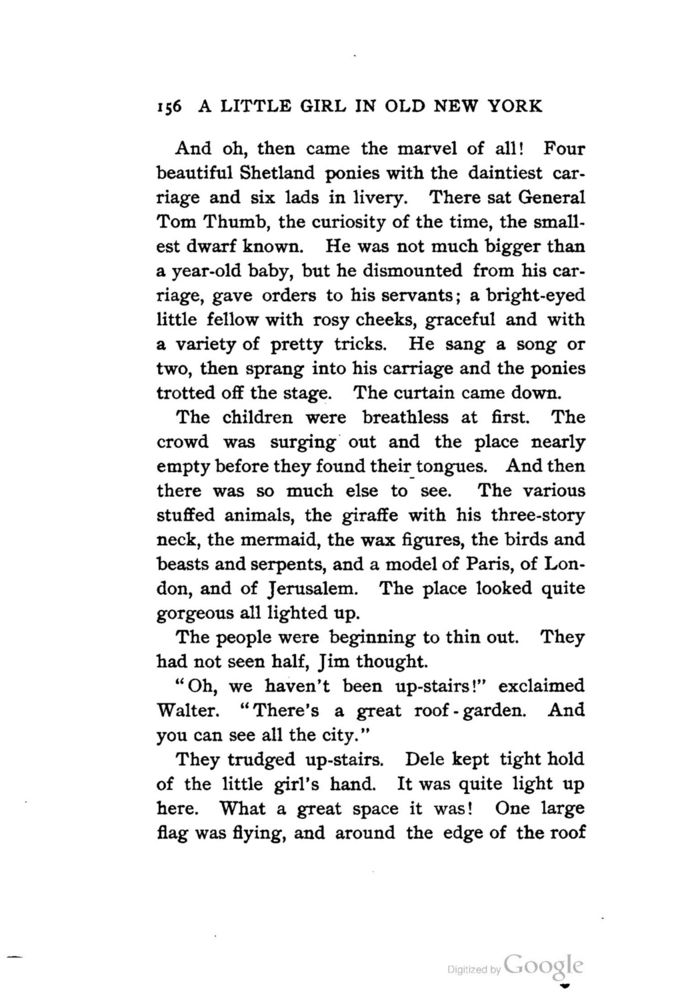 156 A LITTLE GIRL IN OLD NEW YORK

And oh, then came the marvel of all! Four beautiful Shetland ponies with the daintiest carriage and six lads in livery. There sat General Tom Thumb, the curiosity of the time, the smallest dwarf known. He was not much bigger than a year-old baby, but he dismounted from his carriage, gave orders to his servants; a bright-eyed little fellow with rosy cheeks, graceful and with a variety of pretty tricks. He sang a song or two, then sprang into his carriage and the ponies trotted off the stage. The curtain came down.

The children were breathless at first. The crowd was surging out and the place nearly empty before they found their tongues. And then there was so much else to see. The various stuffed animals, the giraffe with his three-story neck, the mermaid, the wax figures, the birds and beasts and serpents, and a model of Paris, of London, and of Jerusalem. The place looked quite gorgeous all lighted up.

The people were beginning to thin out. They had not seen half, Jim thought.

"Oh, we haven't been up-stairs!" exclaimed Walter. "There's a great roof-garden. And you can see all the city."

They trudged up-stairs. Dele kept tight hold of the little girl's hand. It was quite light up here. What a great space it was! One large flag was flying, and around the edge of the roof

Digitized by Google